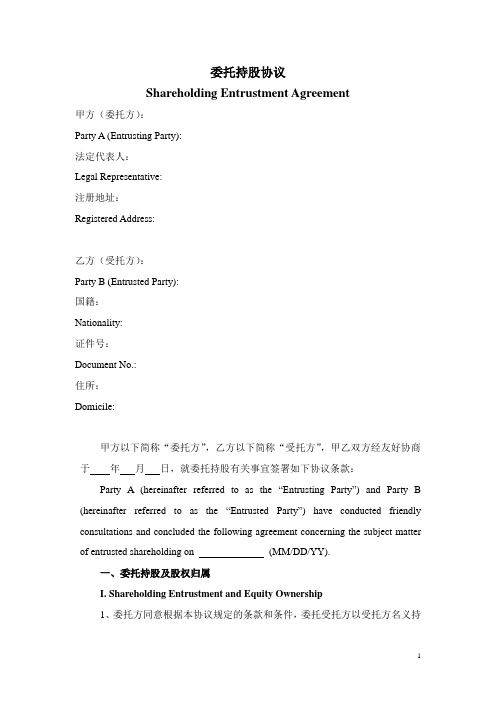 委托持股协议

Shareholding Entrustment Agreement

甲方（委托方）：

Party A (Entrusting Party):

法定代表人：

Legal Representative:

注册地址：

Registered Address:

乙方（受托方）：

Party B (Entrusted Party):

国籍：

Nationality:

证件号：

Document No.:

住所：

Domicile:

甲方以下简称“委托方”，乙方以下简称“受托方”，甲乙双方经友好协商于____年___月___日，就委托持股有关事宜签署如下协议条款：

Party A (hereinafter referred to as the “Entrusting Party”) and Party B (hereinafter referred to as the “Entrusted Party”) have conducted friendly consultations and concluded the following agreement concerning the subject matter of entrusted shareholding on ____________ (MM/DD/YY).

一、委托持股及股权归属

I. Shareholding Entrustment and Equity Ownership

1、委托方同意根据本协议规定的条款和条件，委托受托方以受托方名义持

1